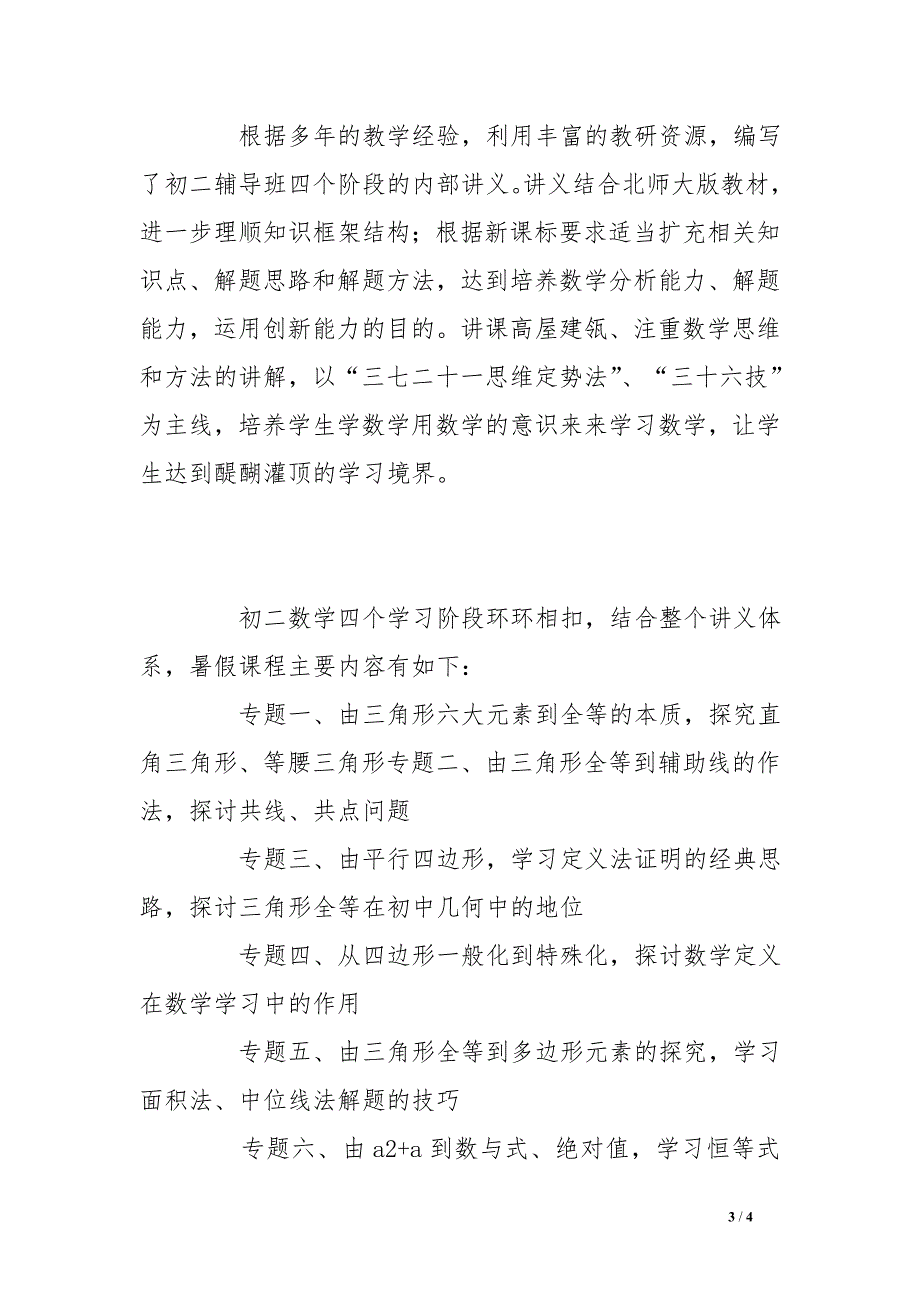 根据多年的教学经验，利用丰富的教研资源，编写了初二辅导班四个阶段的内部讲义。讲义结合北师大版教材，进一步理顺知识框架结构；根据新课标要求适当扩充相关知识点、解题思路和解题方法，达到培养数学分析能力、解题能力，运用创新能力的目的。讲课高屋建瓴、注重数学思维和方法的讲解，以“三七二十一思维定势法”、“三十六技”为主线，培养学生学数学用数学的意识来来学习数学，让学生达到醍醐灌顶的学习境界。

初二数学四个学习阶段环环相扣，结合整个讲义体系，暑假课程主要内容有如下：

专题一、由三角形六大元素到全等的本质，探究直角三角形、等腰三角形专题二、由三角形全等到辅助线的作法，探讨共线、共点问题

专题三、由平行四边形，学习定义法证明的经典思路，探讨三角形全等在初中几何中的地位

专题四、从四边形一般化到特殊化，探讨数学定义在数学学习中的作用

专题五、由三角形全等到多边形元素的探究，学习面积法、中位线法解题的技巧

专题六、由 a2+a 到数与式、绝对值，学习恒等式

3 / 4